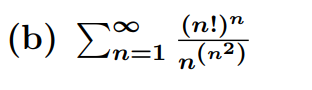 (b) $\sum_{n=1}^{\infty} \frac{(n!)^n}{n^{(n^2)}}$